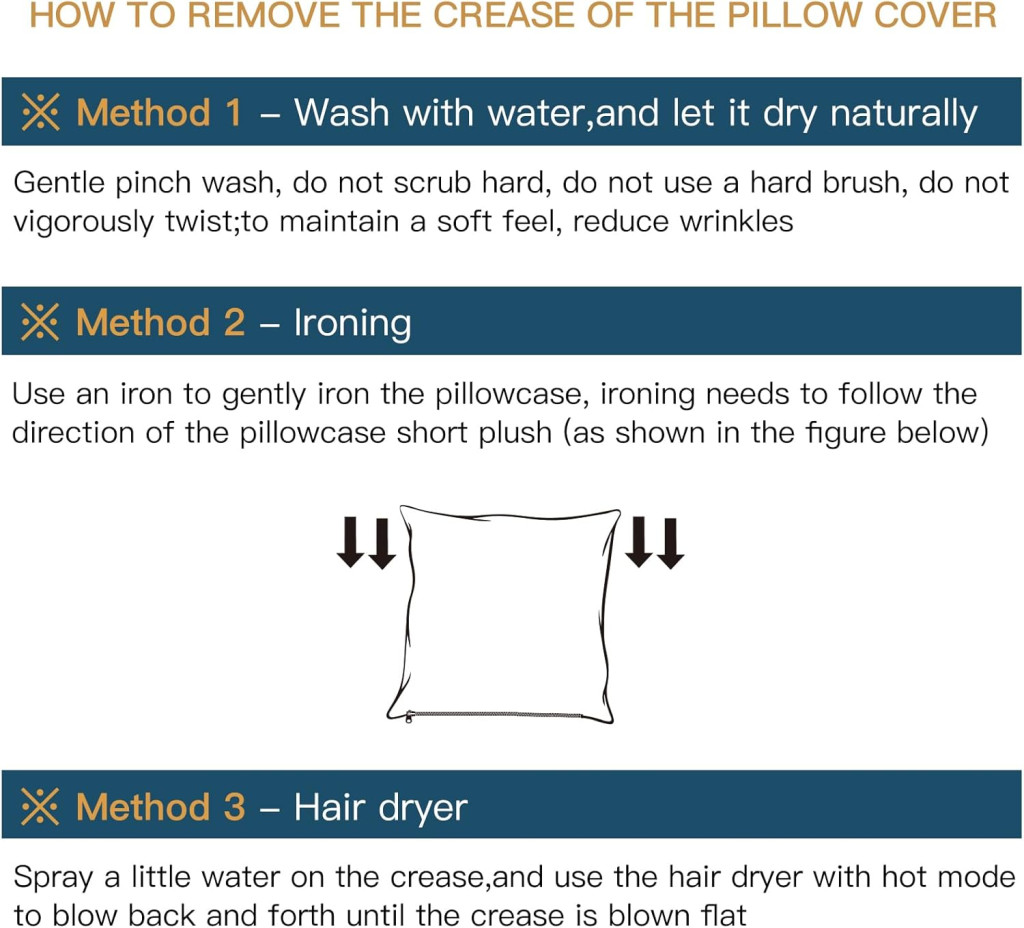 HOW TO REMOVE THE CREASE OF THE PILLOW COVER

※ Method 1 – Wash with water,and let it dry naturally

Gentle pinch wash, do not scrub hard, do not use a hard brush, do not vigorously twist;to maintain a soft feel, reduce wrinkles

※ Method 2 – Ironing

Use an iron to gently iron the pillowcase, ironing needs to follow the direction of the pillowcase short plush (as shown in the figure below)

※ Method 3 – Hair dryer

Spray a little water on the crease,and use the hair dryer with hot mode to blow back and forth until the crease is blown flat